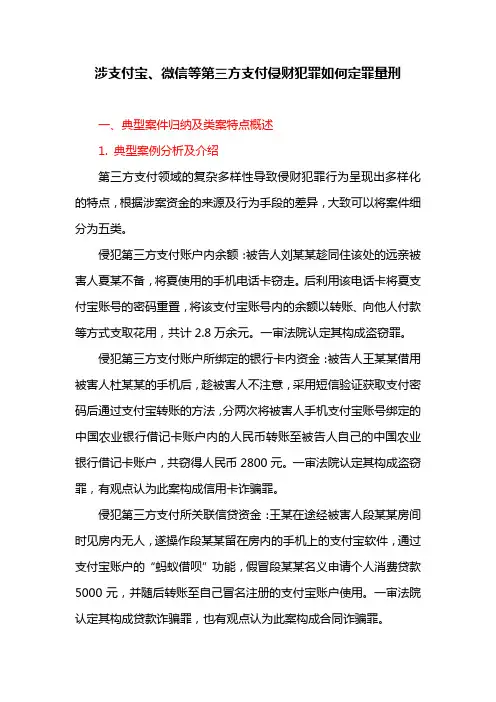 涉支付宝、微信等第三方支付侵财犯罪如何定罪量刑

一、典型案件归纳及类案特点概述

1. 典型案例分析及介绍

第三方支付领域的复杂多样性导致侵财犯罪行为呈现出多样化的特点，根据涉案资金的来源及行为手段的差异，大致可以将案件细分为五类。

侵犯第三方支付账户内余额：被告人刘某某趁同住该处的远亲被害人夏某不备，将夏使用的手机电话卡窃走。后利用该电话卡将夏支付宝账号的密码重置，将该支付宝账号内的余额以转账、向他人付款等方式支取花用，共计 2.8 万余元。一审法院认定其构成盗窃罪。

侵犯第三方支付账户所绑定的银行卡内资金：被告人王某某借用被害人杜某某的手机后，趁被害人不注意，采用短信验证获取支付密码后通过支付宝转账的方法，分两次将被害人手机支付宝账号绑定的中国农业银行借记卡账户内的人民币转账至被告人自己的中国农业银行借记卡账户，共窃得人民币 2800 元。一审法院认定其构成盗窃罪，有观点认为此案构成信用卡诈骗罪。

侵犯第三方支付所关联信贷资金：王某在途经被害人段某某房间时见房内无人，遂操作段某某留在房内的手机上的支付宝软件，通过支付宝账户的“蚂蚁借呗”功能，假冒段某某名义申请个人消费贷款 5000 元，并随后转账至自己冒名注册的支付宝账户使用。一审法院认定其构成贷款诈骗罪，也有观点认为此案构成合同诈骗罪。